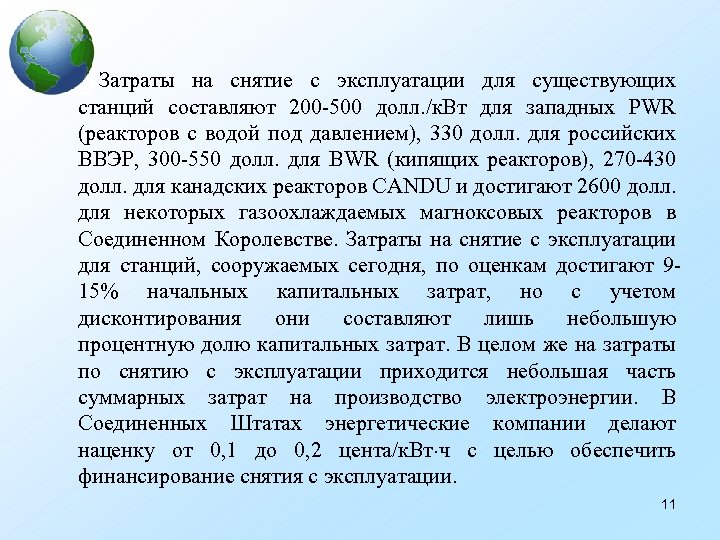 Затраты на снятие с эксплуатации для существующих станций составляют 200-500 долл./кВт для западных PWR (реакторов с водой под давлением), 330 долл. для российских ВВЭР, 300-550 долл. для BWR (кипящих реакторов), 270-430 долл. для канадских реакторов CANDU и достигают 2600 долл. для некоторых газоохлаждаемых магноксовых реакторов в Соединенном Королевстве. Затраты на снятие с эксплуатации для станций, сооружаемых сегодня, по оценкам достигают 9-15% начальных капитальных затрат, но с учетом дисконтирования они составляют лишь небольшую процентную долю капитальных затрат. В целом же на затраты по снятию с эксплуатации приходится небольшая часть суммарных затрат на производство электроэнергии. В Соединенных Штатах энергетические компании делают наценку от 0,1 до 0,2 цента/кВт·ч с целью обеспечить финансирование снятия с эксплуатации.

11